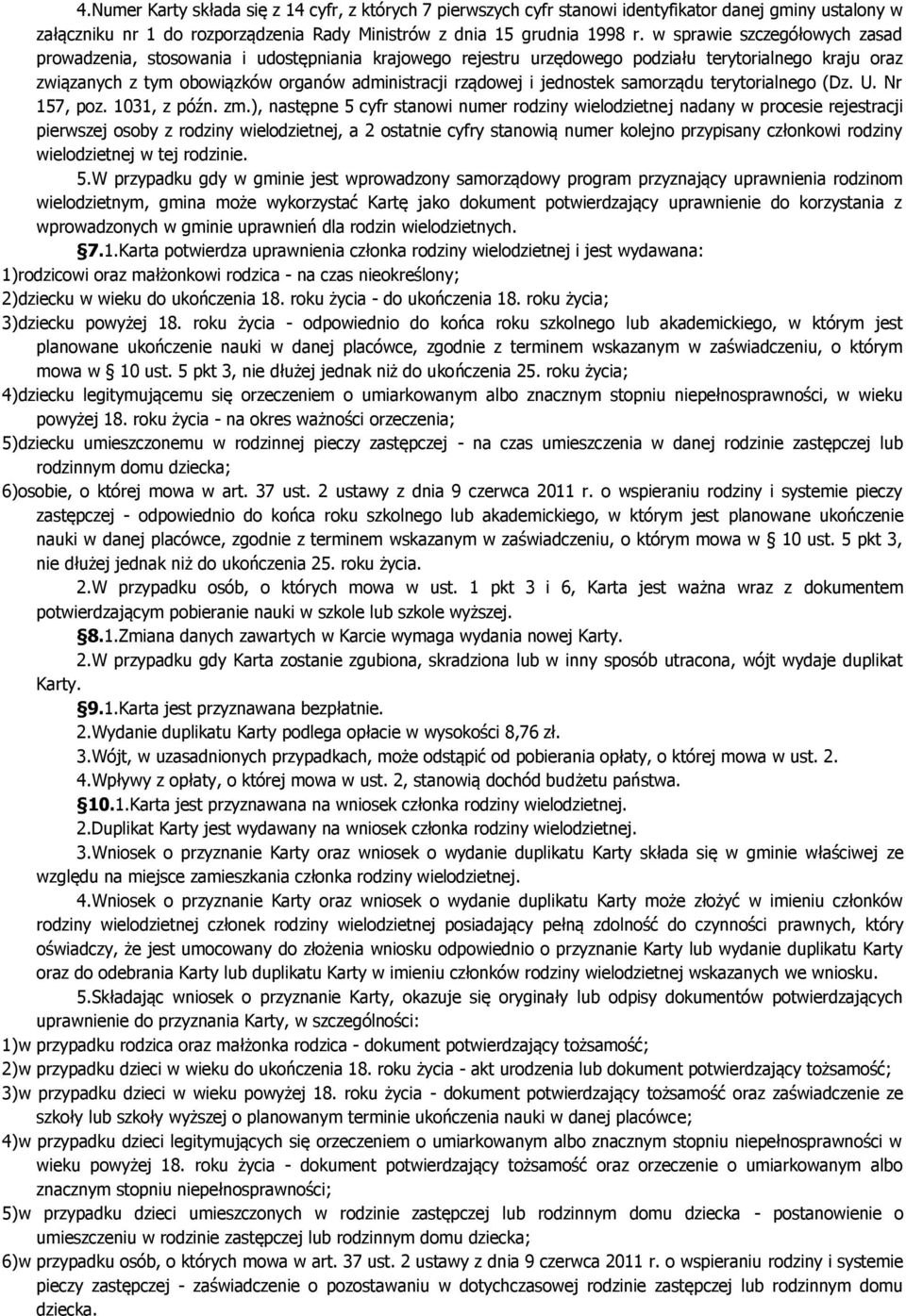 4.Numer Karty składa się z 14 cyfr, z których 7 pierwszych cyfr stanowi identyfikator danej gminy ustalony w załączniku nr 1 do rozporządzenia Rady Ministrów z dnia 15 grudnia 1998 r. w sprawie szczegółowych zasad prowadzenia, stosowania i udostępniania krajowego rejestru urzędowego podziału terytorialnego kraju oraz związanych z tym obowiązków organów administracji rządowej i jednostek samorządu terytorialnego (Dz. U. Nr 157, poz. 1031, z późn. zm.), następne 5 cyfr stanowi numer rodziny wielodzietnej nadany w procesie rejestracji pierwszej osoby z rodziny wielodzietnej, a 2 ostatnie cyfry stanowią numer kolejno przypisany członkowi rodziny wielodzietnej w tej rodzinie.

5.W przypadku gdy w gminie jest wprowadzony samorządowy program przyznający uprawnienia rodzinom wielodzietnym, gmina może wykorzystać Kartę jako dokument potwierdzający uprawnienie do korzystania z wprowadzonych w gminie uprawnień dla rodzin wielodzietnych.

§7.1.Karta potwierdza uprawnienia członka rodziny wielodzietnej i jest wydawana:
1)rodzicowi oraz małżonkowi rodzica - na czas nieokreślony;
2)dziecku w wieku do ukończenia 18. roku życia - do ukończenia 18. roku życia;
3)dziecku powyżej 18. roku życia - odpowiednio do końca roku szkolnego lub akademickiego, w którym jest planowane ukończenie nauki w danej placówce, zgodnie z terminem wskazanym w zaświadczeniu, o którym mowa w § 10 ust. 5 pkt 3, nie dłużej jednak niż do ukończenia 25. roku życia;
4)dziecku legitymującemu się orzeczeniem o umiarkowanym albo znacznym stopniu niepełnosprawności, w wieku powyżej 18. roku życia - na okres ważności orzeczenia;
5)dziecku umieszczonemu w rodzinnej pieczy zastępczej - na czas umieszczenia w danej rodzinie zastępczej lub rodzinnym domu dziecka;
6)osobie, o której mowa w art. 37 ust. 2 ustawy z dnia 9 czerwca 2011 r. o wspieraniu rodziny i systemie pieczy zastępczej - odpowiednio do końca roku szkolnego lub akademickiego, w którym jest planowane ukończenie nauki w danej placówce, zgodnie z terminem wskazanym w zaświadczeniu, o którym mowa w § 10 ust. 5 pkt 3, nie dłużej jednak niż do ukończenia 25. roku życia.

2.W przypadku osób, o których mowa w ust. 1 pkt 3 i 6, Karta jest ważna wraz z dokumentem potwierdzającym pobieranie nauki w szkole lub szkole wyższej.

§8.1.Zmiana danych zawartych w Karcie wymaga wydania nowej Karty.

2.W przypadku gdy Karta zostanie zgubiona, skradziona lub w inny sposób utracona, wójt wydaje duplikat Karty.

§9.1.Karta jest przyznawana bezpłatnie.

2.Wydanie duplikatu Karty podlega opłacie w wysokości 8,76 zł.

3.Wójt, w uzasadnionych przypadkach, może odstąpić od pobierania opłaty, o której mowa w ust. 2.

4.Wpływy z opłaty, o której mowa w ust. 2, stanowią dochód budżetu państwa.

§10.1.Karta jest przyznawana na wniosek członka rodziny wielodzietnej.

2.Duplikat Karty jest wydawany na wniosek członka rodziny wielodzietnej.

3.Wniosek o przyznanie Karty oraz wniosek o wydanie duplikatu Karty składa się w gminie właściwej ze względu na miejsce zamieszkania członka rodziny wielodzietnej.

4.Wniosek o przyznanie Karty oraz wniosek o wydanie duplikatu Karty może złożyć w imieniu członków rodziny wielodzietnej członek rodziny wielodzietnej posiadający pełną zdolność do czynności prawnych, który oświadczy, że jest umocowany do złożenia wniosku odpowiednio o przyznanie Karty lub wydanie duplikatu Karty oraz do odebrania Karty lub duplikatu Karty w imieniu członków rodziny wielodzietnej wskazanych we wniosku.

5.Składając wniosek o przyznanie Karty, okazuje się oryginały lub odpisy dokumentów potwierdzających uprawnienie do przyznania Karty, w szczególności:
1)w przypadku rodzica oraz małżonka rodzica - dokument potwierdzający tożsamość;
2)w przypadku dzieci w wieku do ukończenia 18. roku życia - akt urodzenia lub dokument potwierdzający tożsamość;
3)w przypadku dzieci w wieku powyżej 18. roku życia - dokument potwierdzający tożsamość oraz zaświadczenie ze szkoły lub szkoły wyższej o planowanym terminie ukończenia nauki w danej placówce;
4)w przypadku dzieci legitymujących się orzeczeniem o umiarkowanym albo znacznym stopniu niepełnosprawności w wieku powyżej 18. roku życia - dokument potwierdzający tożsamość oraz orzeczenie o umiarkowanym albo znacznym stopniu niepełnosprawności;
5)w przypadku dzieci umieszczonych w rodzinie zastępczej lub rodzinnym domu dziecka - postanowienie o umieszczeniu w rodzinie zastępczej lub rodzinnym domu dziecka;
6)w przypadku osób, o których mowa w art. 37 ust. 2 ustawy z dnia 9 czerwca 2011 r. o wspieraniu rodziny i systemie pieczy zastępczej - zaświadczenie o pozostawaniu w dotychczasowej rodzinie zastępczej lub rodzinnym domu dziecka.